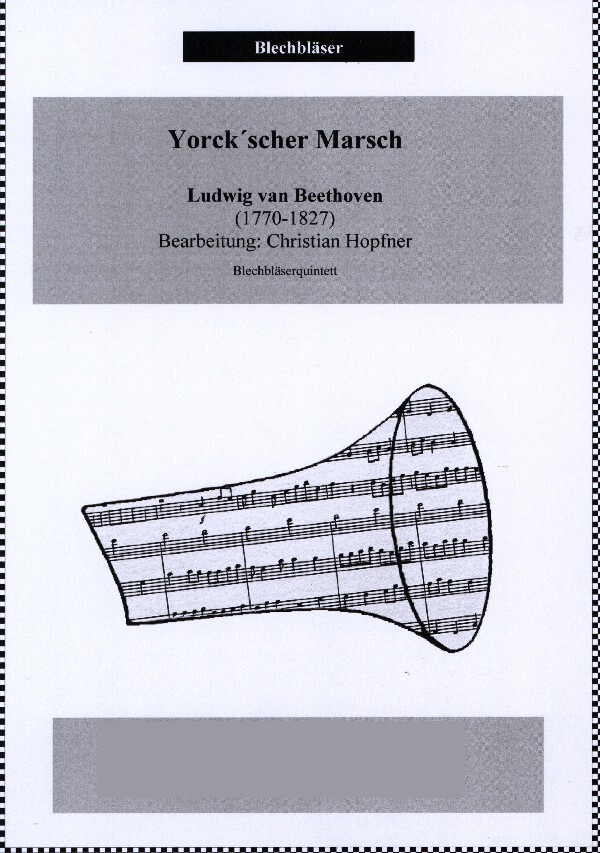 Blechbläser

Yorck´scher Marsch

Ludwig van Beethoven
(1770-1827)
Bearbeitung: Christian Hopfner

Blechbläserquintett